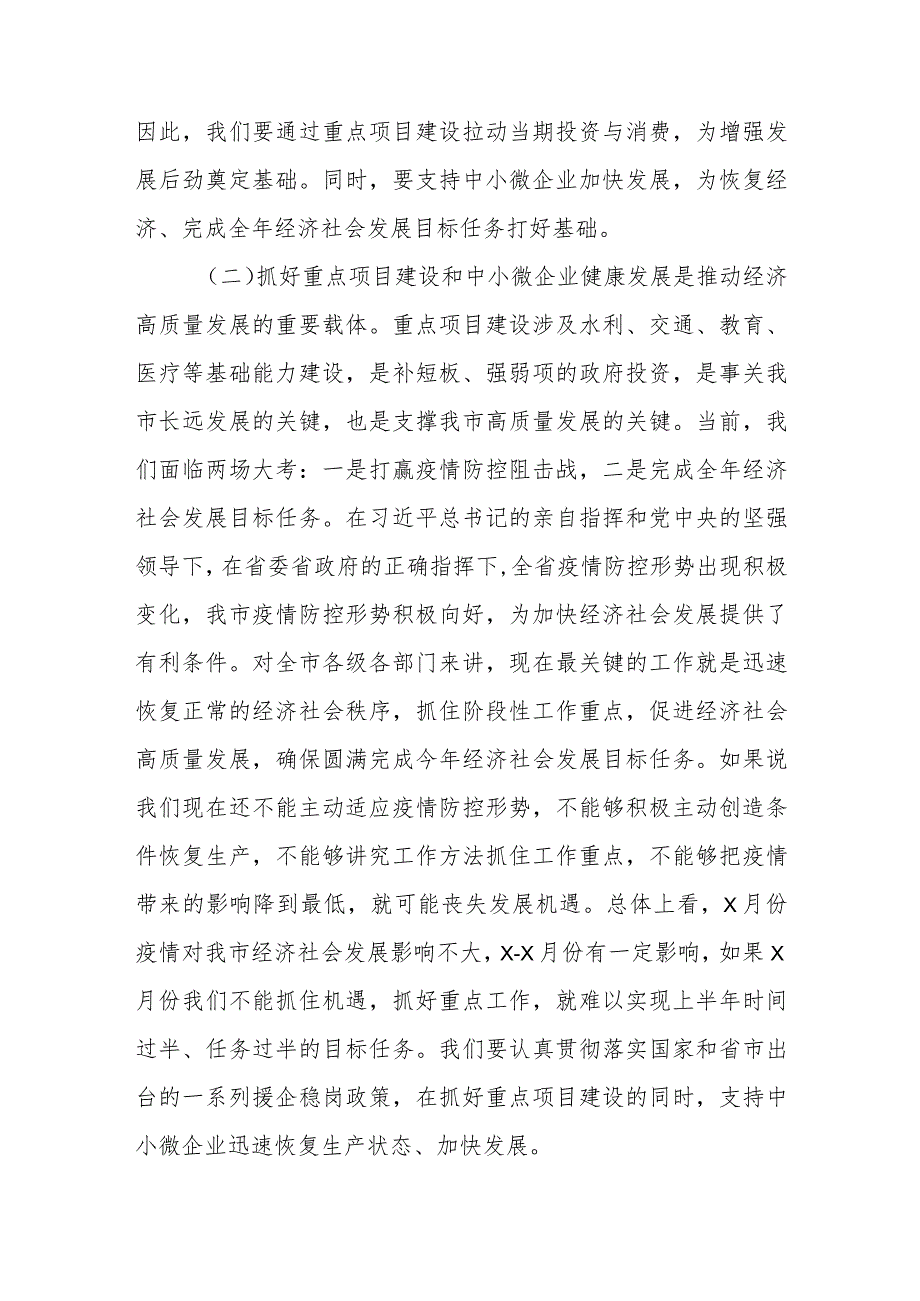 因此，我们要通过重点项目建设拉动当期投资与消费，为增强发展后劲奠定基础。同时，要支持中小微企业加快发展，为恢复经济、完成全年经济社会发展目标任务打好基础。

（二）抓好重点项目建设和中小微企业健康发展是推动经济高质量发展的重要载体。重点项目建设涉及水利、交通、教育、医疗等基础能力建设，是补短板、强弱项的政府投资，是事关我市长远发展的关键，也是支撑我市高质量发展的关键。当前，我们面临两场大考：一是打赢疫情防控阻击战，二是完成全年经济社会发展目标任务。在习近平总书记的亲自指挥和党中央的坚强领导下，在省委省政府的正确指挥下，全省疫情防控形势出现积极变化，我市疫情防控形势积极向好，为加快经济社会发展提供了有利条件。对全市各级各部门来讲，现在最关键的工作就是迅速恢复正常的经济社会秩序，抓住阶段性工作重点，促进经济社会高质量发展，确保圆满完成今年经济社会发展目标任务。如果说我们现在还不能主动适应疫情防控形势，不能够积极主动创造条件恢复生产，不能够讲究工作方法抓住工作重点，不能够把疫情带来的影响降到最低，就可能丧失发展机遇。总体上看，X月份疫情对我市经济社会发展影响不大，X-X月份有一定影响，如果X月份我们不能抓住机遇，抓好重点工作，就难以实现上半年时间过半、任务过半的目标任务。我们要认真贯彻落实国家和省市出台的一系列援企稳岗政策，在抓好重点项目建设的同时，支持中小微企业迅速恢复生产状态、加快发展。